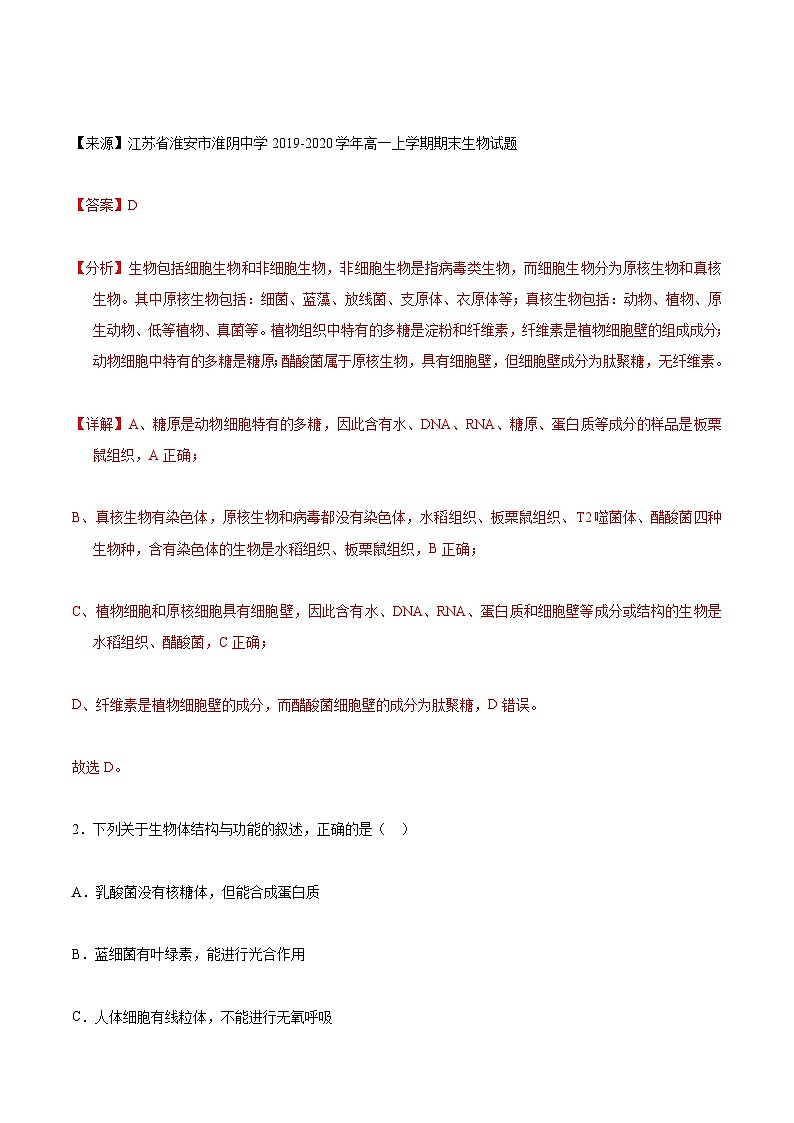 【来源】江苏省淮安市淮阴中学 2019-2020 学年高一上学期期末生物试题

【答案】D

【分析】生物包括细胞生物和非细胞生物，非细胞生物是指病毒类生物，而细胞生物分为原核生物和真核生物。其中原核生物包括：细菌、蓝藻、放线菌、支原体、衣原体等；真核生物包括：动物、植物、原生动物、低等植物、真菌等。植物组织中特有的多糖是淀粉和纤维素，纤维素是植物细胞壁的组成成分；动物细胞中特有的多糖是糖原；醋酸菌属于原核生物，具有细胞壁，但细胞壁成分为肽聚糖，无纤维素。

【详解】A、糖原是动物细胞特有的多糖，因此含有水、DNA、RNA、糖原、蛋白质等成分的样品是板栗鼠组织，A 正确；

B、真核生物有染色体，原核生物和病毒都没有染色体，水稻组织、板栗鼠组织、T2 噬菌体、醋酸菌四种生物种，含有染色体的生物是水稻组织、板栗鼠组织，B 正确；

C、植物细胞和原核细胞具有细胞壁，因此含有水、DNA、RNA、蛋白质和细胞壁等成分或结构的生物是水稻组织、醋酸菌，C 正确；

D、纤维素是植物细胞壁的成分，而醋酸菌细胞壁的成分为肽聚糖，D 错误。

故选 D。

2．下列关于生物体结构与功能的叙述，正确的是（ ）

A．乳酸菌没有核糖体，但能合成蛋白质

B．蓝细菌有叶绿素，能进行光合作用

C．人体细胞有线粒体，不能进行无氧呼吸